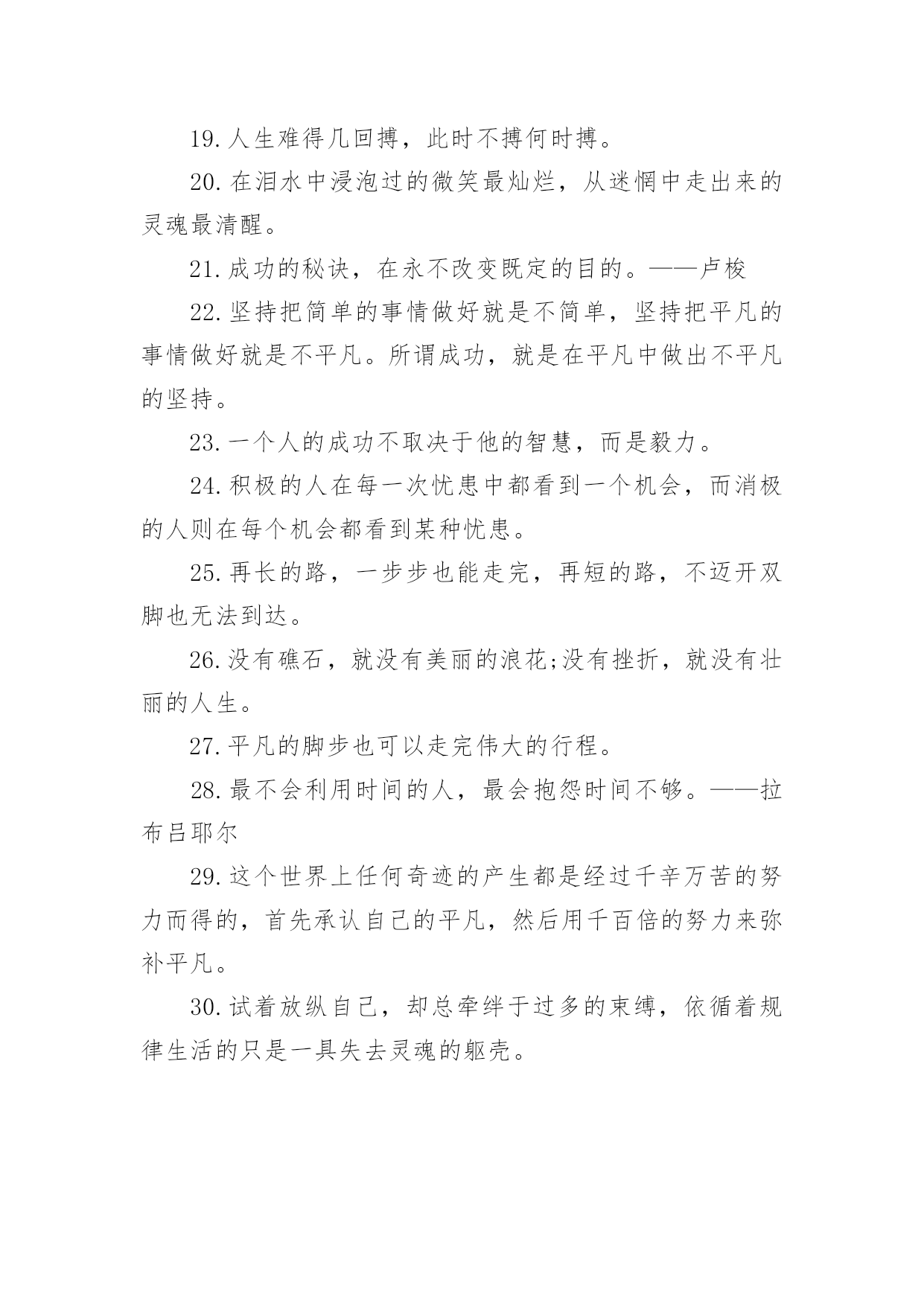 19.人生难得几回搏，此时不搏何时搏。

20.在泪水中浸泡过的微笑最灿烂，从迷惘中走出来的灵魂最清醒。

21.成功的秘诀，在永不改变既定的目的。——卢梭

22.坚持把简单的事情做好就是不简单，坚持把平凡的事情做好就是不平凡。所谓成功，就是在平凡中做出不平凡的坚持。

23.一个人的成功不取决于他的智慧，而是毅力。

24.积极的人在每一次忧患中都看到一个机会，而消极的人则在每个机会都看到某种忧患。

25.再长的路，一步步也能走完，再短的路，不迈开双脚也无法到达。

26.没有礁石，就没有美丽的浪花;没有挫折，就没有壮丽的人生。

27.平凡的脚步也可以走完伟大的行程。

28.最不会利用时间的人，最会抱怨时间不够。——拉布吕耶尔

29.这个世界上任何奇迹的产生都是经过千辛万苦的努力而得的，首先承认自己的平凡，然后用千百倍的努力来弥补平凡。

30.试着放纵自己，却总牵绊于过多的束缚，依循着规律生活的只是一具失去灵魂的躯壳。